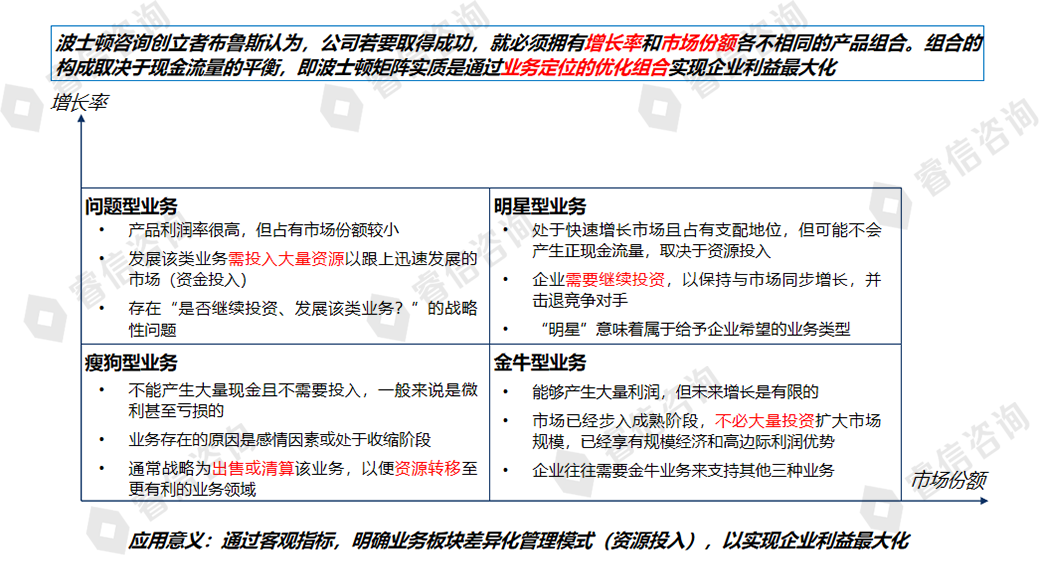 波士顿咨询创立者布鲁斯认为，公司若要取得成功，就必须拥有增长率和市场份额各不相同的产品组合。组合的构成取决于现金流量的平衡，即波士顿矩阵实质是通过业务定位的优化组合实现企业利益最大化

增长率

问题型业务
• 产品利润率很高，但占有市场份额较小
• 发展该类业务需投入大量资源以跟上迅速发展的市场（资金投入）
• 存在“是否继续投资、发展该类业务？”的战略性问题

明星型业务
• 处于快速增长市场且占有支配地位，但可能不会产生正现金流量，取决于资源投入
• 企业需要继续投资，以保持与市场同步增长，并击退竞争对手
• “明星”意味着属于给予企业希望的业务类型

瘦狗型业务
• 不能产生大量现金且不需要投入，一般来说是微利甚至亏损的
• 业务存在的原因是感情因素或处于收缩阶段
• 通常战略为出售或清算该业务，以便资源转移至更有利的业务领域

金牛型业务
• 能够产生大量利润，但未来增长是有限的
• 市场已经步入成熟阶段，不必大量投资扩大市场规模，已经享有规模经济和高边际利润优势
• 企业往往需要金牛业务来支持其他三种业务

市场份额

应用意义：通过客观指标，明确业务板块差异化管理模式（资源投入），以实现企业利益最大化

睿信咨询